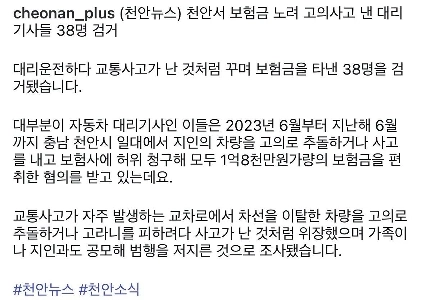 cheonan_plus (천안뉴스) 천안서 보험금 노려 고의사고 낸 대리기사들 38명 검거

대리운전하다 교통사고가 난 것처럼 꾸며 보험금을 타낸 38명을 검거됐습니다.

대부분이 자동차 대리기사인 이들은 2023년 6월부터 지난해 6월까지 충남 천안시 일대에서 지인의 차량을 고의로 추돌하거나 사고를 내고 보험사에 허위 청구해 모두 1억8천만원가량의 보험금을 편취한 혐의를 받고 있는데요.

교통사고가 자주 발생하는 교차로에서 차선을 이탈한 차량을 고의로 추돌하거나 고라니를 피하려다 사고가 난 것처럼 위장했으며 가족이나 지인과도 공모해 범행을 저지른 것으로 조사됐습니다.

#천안뉴스 #천안소식